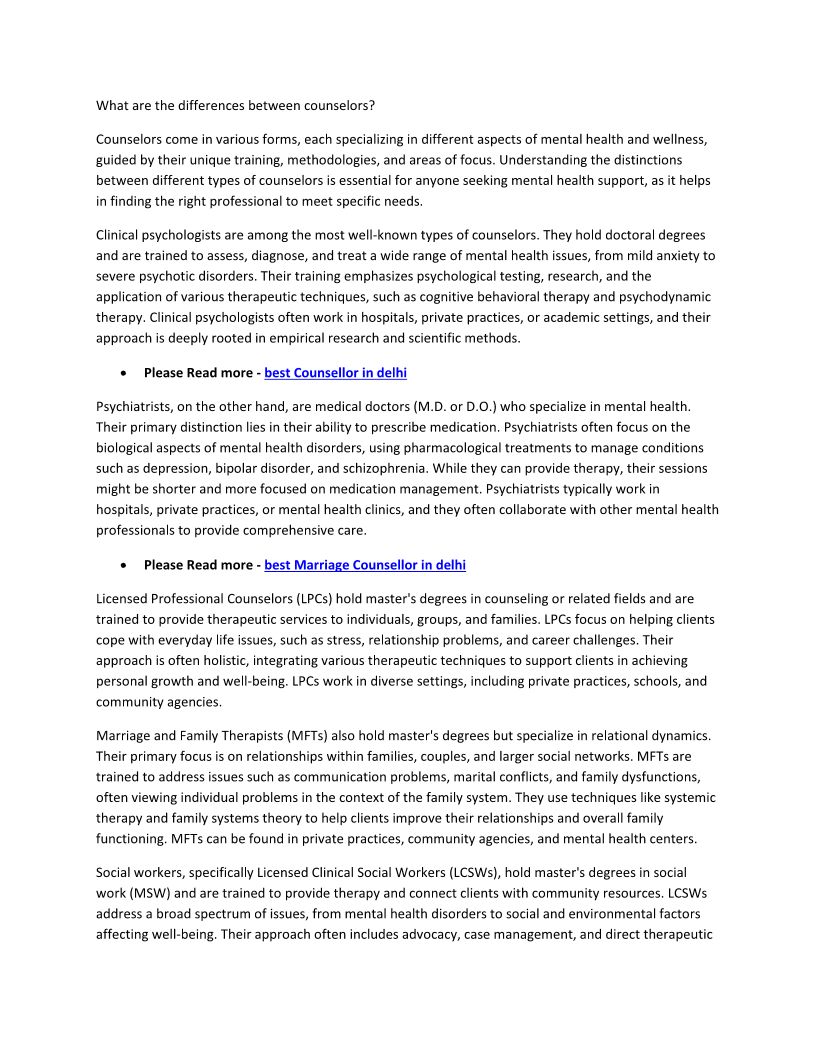 What are the differences between counselors?

Counselors come in various forms, each specializing in different aspects of mental health and wellness, guided by their unique training, methodologies, and areas of focus. Understanding the distinctions between different types of counselors is essential for anyone seeking mental health support, as it helps in finding the right professional to meet specific needs.

Clinical psychologists are among the most well-known types of counselors. They hold doctoral degrees and are trained to assess, diagnose, and treat a wide range of mental health issues, from mild anxiety to severe psychotic disorders. Their training emphasizes psychological testing, research, and the application of various therapeutic techniques, such as cognitive behavioral therapy and psychodynamic therapy. Clinical psychologists often work in hospitals, private practices, or academic settings, and their approach is deeply rooted in empirical research and scientific methods.

• Please Read more - best Counsellor in delhi

Psychiatrists, on the other hand, are medical doctors (M.D. or D.O.) who specialize in mental health. Their primary distinction lies in their ability to prescribe medication. Psychiatrists often focus on the biological aspects of mental health disorders, using pharmacological treatments to manage conditions such as depression, bipolar disorder, and schizophrenia. While they can provide therapy, their sessions might be shorter and more focused on medication management. Psychiatrists typically work in hospitals, private practices, or mental health clinics, and they often collaborate with other mental health professionals to provide comprehensive care.

• Please Read more - best Marriage Counsellor in delhi

Licensed Professional Counselors (LPCs) hold master's degrees in counseling or related fields and are trained to provide therapeutic services to individuals, groups, and families. LPCs focus on helping clients cope with everyday life issues, such as stress, relationship problems, and career challenges. Their approach is often holistic, integrating various therapeutic techniques to support clients in achieving personal growth and well-being. LPCs work in diverse settings, including private practices, schools, and community agencies.

Marriage and Family Therapists (MFTs) also hold master's degrees but specialize in relational dynamics. Their primary focus is on relationships within families, couples, and larger social networks. MFTs are trained to address issues such as communication problems, marital conflicts, and family dysfunctions, often viewing individual problems in the context of the family system. They use techniques like systemic therapy and family systems theory to help clients improve their relationships and overall family functioning. MFTs can be found in private practices, community agencies, and mental health centers.

Social workers, specifically Licensed Clinical Social Workers (LCSWs), hold master's degrees in social work (MSW) and are trained to provide therapy and connect clients with community resources. LCSWs address a broad spectrum of issues, from mental health disorders to social and environmental factors affecting well-being. Their approach often includes advocacy, case management, and direct therapeutic